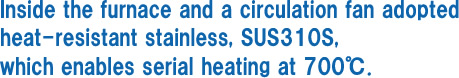 Inside the furnace and a circulation fan adopted heat-resistant stainless, SUS310S, which enables serial heating at 700℃.